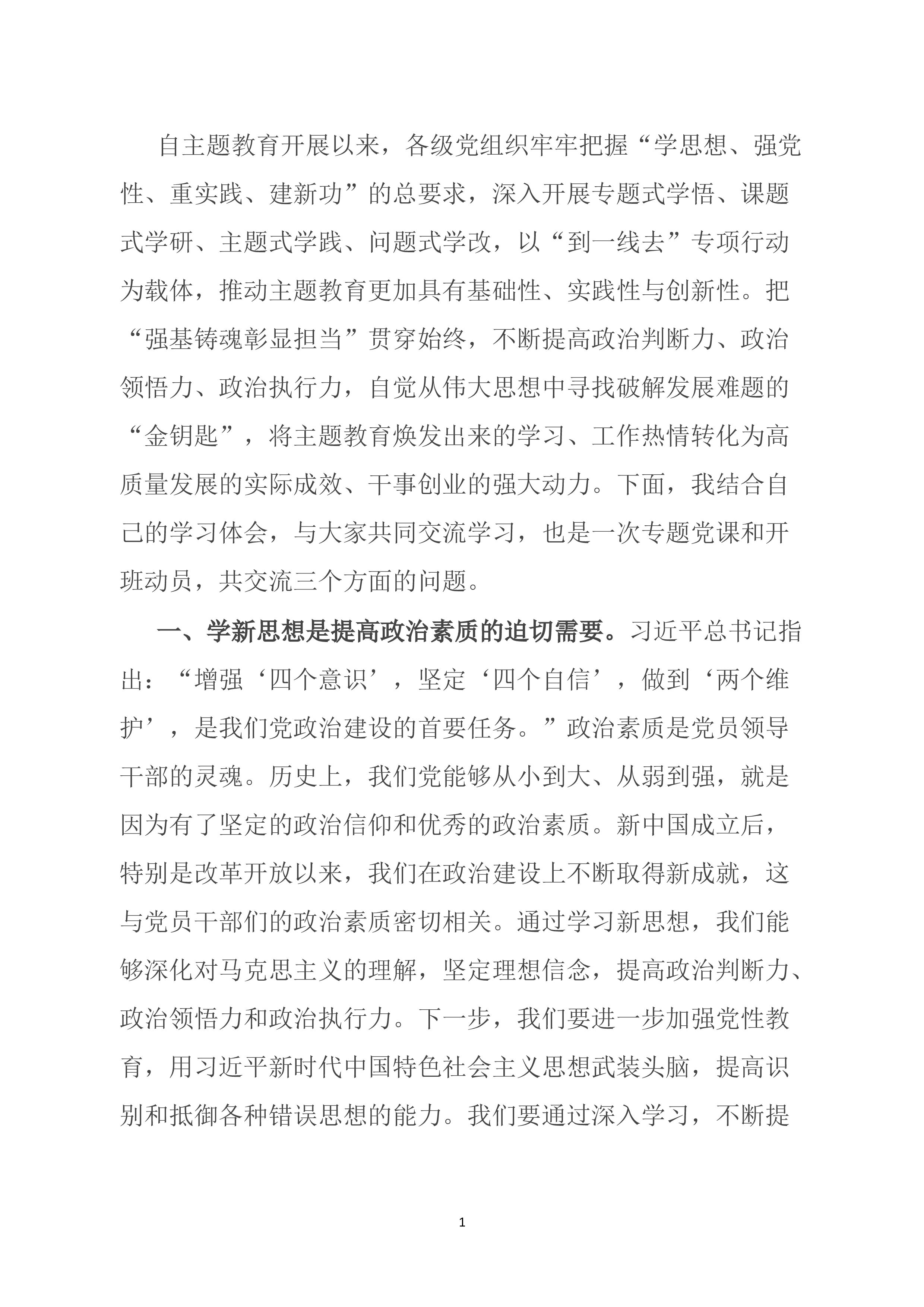 自主题教育开展以来，各级党组织牢牢把握“学思想、强党性、重实践、建新功”的总要求，深入开展专题式学悟、课题式学研、主题式学践、问题式学改，以“到一线去”专项行动为载体，推动主题教育更加具有基础性、实践性与创新性。把“强基铸魂彰显担当”贯穿始终，不断提高政治判断力、政治领悟力、政治执行力，自觉从伟大思想中寻找破解发展难题的“金钥匙”，将主题教育焕发出来的学习、工作热情转化为高质量发展的实际成效、干事创业的强大动力。下面，我结合自己的学习体会，与大家共同交流学习，也是一次专题党课和开班动员，共交流三个方面的问题。

一、学新思想是提高政治素质的迫切需要。习近平总书记指出：“增强‘四个意识’，坚定‘四个自信’，做到‘两个维护’，是我们党政治建设的首要任务。”政治素质是党员领导干部的灵魂。历史上，我们党能够从小到大、从弱到强，就是因为有了坚定的政治信仰和优秀的政治素质。新中国成立后，特别是改革开放以来，我们在政治建设上不断取得新成就，这与党员干部们的政治素质密切相关。通过学习新思想，我们能够深化对马克思主义的理解，坚定理想信念，提高政治判断力、政治领悟力和政治执行力。下一步，我们要进一步加强党性教育，用习近平新时代中国特色社会主义思想武装头脑，提高识别和抵御各种错误思想的能力。我们要通过深入学习，不断提

1